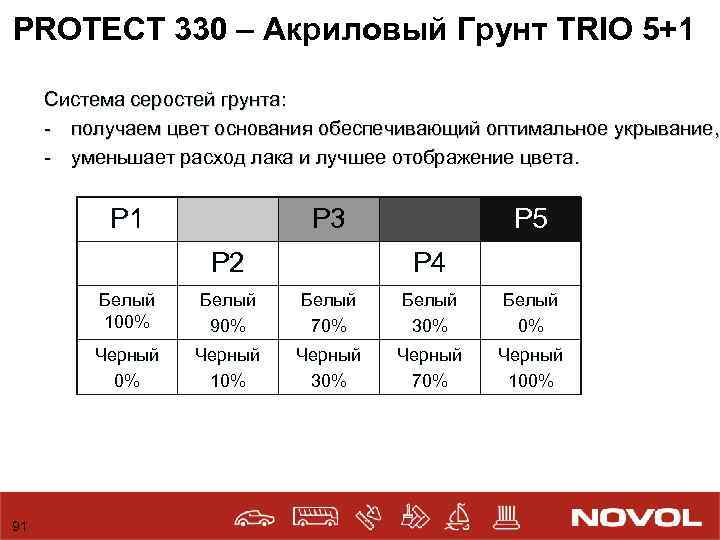 PROTECT 330 – Акриловый Грунт TRIO 5+1

Система серостей грунта:
- получаем цвет основания обеспечивающий оптимальное укрывание,
- уменьшает расход лака и лучшее отображение цвета.

| P1 | | P3 | | P5 |
|---|---|---|---|---|
| | P2 | | P4 | |
| Белый 100% | Белый 90% | Белый 70% | Белый 30% | Белый 0% |
| Черный 0% | Черный 10% | Черный 30% | Черный 70% | Черный 100% |

91

NOVOL